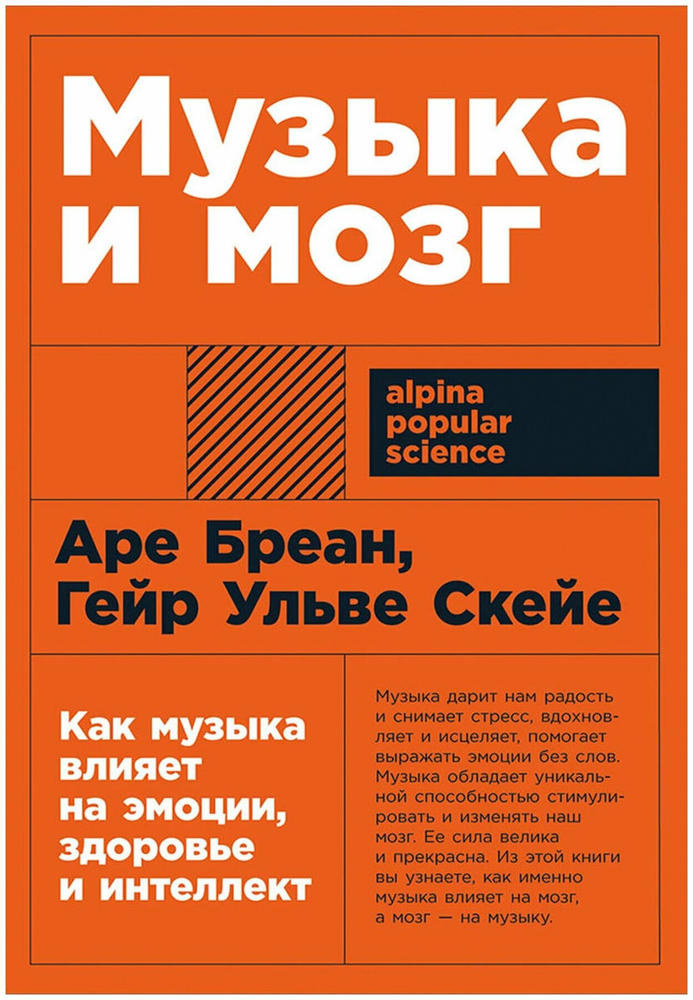 Музыка и мозг

alpina
popular
science

Аре Бреан,
Гейр Ульве Скейе

Как музыка влияет на эмоции, здоровье и интеллект

Музыка дарит нам радость и снимает стресс, вдохновляет и исцеляет, помогает выражать эмоции без слов. Музыка обладает уникальной способностью стимулировать и изменять наш мозг. Ее сила велика и прекрасна. Из этой книги вы узнаете, как именно музыка влияет на мозг, а мозг — на музыку.